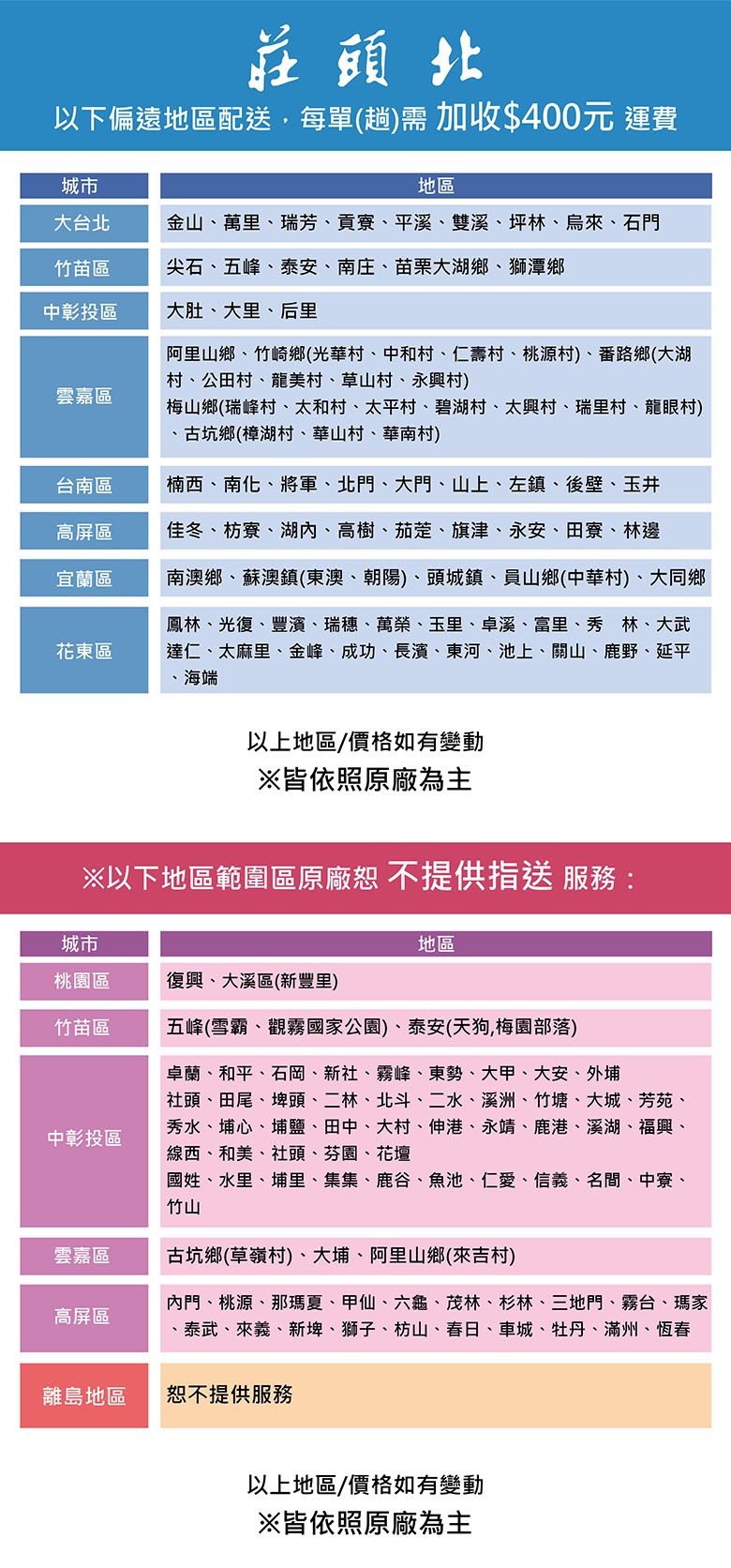 莊頭北

以下偏遠地區配送，每單(趟)需 加收$400元 運費

| 城市 | 地區 |
|---|---|
| 大台北 | 金山、萬里、瑞芳、貢寮、平溪、雙溪、坪林、烏來、石門 |
| 竹苗區 | 尖石、五峰、泰安、南庄、苗栗大湖鄉、獅潭鄉 |
| 中彰投區 | 大肚、大里、后里 |
| 雲嘉區 | 阿里山鄉、竹崎鄉(光華村、中和村、仁壽村、桃源村)、番路鄉(大湖村、公田村、龍美村、草山村、永興村) 梅山鄉(瑞峰村、太和村、太平村、碧湖村、太興村、瑞里村、龍眼村)、古坑鄉(樟湖村、華山村、華南村) |
| 台南區 | 楠西、南化、將軍、北門、大門、山上、左鎮、後壁、玉井 |
| 高屏區 | 佳冬、枋寮、湖內、高樹、茄萣、旗津、永安、田寮、林邊 |
| 宜蘭區 | 南澳鄉、蘇澳鎮(東澳、朝陽)、頭城鎮、員山鄉(中華村)、大同鄉 |
| 花東區 | 鳳林、光復、豐濱、瑞穗、萬榮、玉里、卓溪、富里、秀 林、大武 達仁、太麻里、金峰、成功、長濱、東河、池上、關山、鹿野、延平、海端 |

以上地區/價格如有變動
※皆依照原廠為主

※以下地區範圍區原廠恕 不提供指送 服務：

| 城市 | 地區 |
|---|---|
| 桃園區 | 復興、大溪區(新豐里) |
| 竹苗區 | 五峰(雪霸、觀霧國家公園)、泰安(天狗,梅園部落) |
| 中彰投區 | 卓蘭、和平、石岡、新社、霧峰、東勢、大甲、大安、外埔 社頭、田尾、埤頭、二林、北斗、二水、溪洲、竹塘、大城、芳苑、秀水、埔心、埔鹽、田中、大村、伸港、永靖、鹿港、溪湖、福興、線西、和美、社頭、芬園、花壇 國姓、水里、埔里、集集、鹿谷、魚池、仁愛、信義、名間、中寮、竹山 |
| 雲嘉區 | 古坑鄉(草嶺村)、大埔、阿里山鄉(來吉村) |
| 高屏區 | 內門、桃源、那瑪夏、甲仙、六龜、茂林、杉林、三地門、霧台、瑪家、泰武、來義、新埤、獅子、枋山、春日、車城、牡丹、滿州、恆春 |
| 離島地區 | 恕不提供服務 |

以上地區/價格如有變動
※皆依照原廠為主